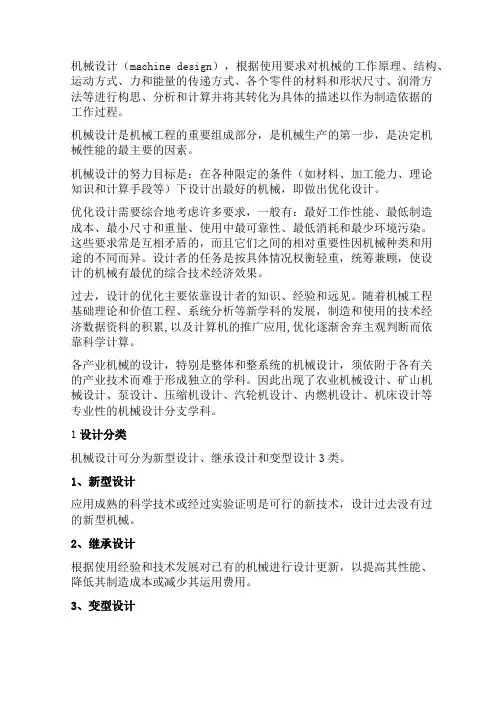 机械设计（machine design），根据使用要求对机械的工作原理、结构、运动方式、力和能量的传递方式、各个零件的材料和形状尺寸、润滑方法等进行构思、分析和计算并将其转化为具体的描述以作为制造依据的工作过程。

机械设计是机械工程的重要组成部分，是机械生产的第一步，是决定机械性能的最主要的因素。

机械设计的努力目标是：在各种限定的条件（如材料、加工能力、理论知识和计算手段等）下设计出最好的机械，即做出优化设计。

优化设计需要综合地考虑许多要求，一般有：最好工作性能、最低制造成本、最小尺寸和重量、使用中最可靠性、最低消耗和最少环境污染。这些要求常是互相矛盾的，而且它们之间的相对重要性因机械种类和用途的不同而异。设计者的任务是按具体情况权衡轻重，统筹兼顾，使设计的机械有最优的综合技术经济效果。

过去，设计的优化主要依靠设计者的知识、经验和远见。随着机械工程基础理论和价值工程、系统分析等新学科的发展，制造和使用的技术经济数据资料的积累，以及计算机的推广应用，优化逐渐舍弃主观判断而依靠科学计算。

各产业机械的设计，特别是整体和整系统的机械设计，须依附于各有关的产业技术而难于形成独立的学科。因此出现了农业机械设计、矿山机械设计、泵设计、压缩机设计、汽轮机设计、内燃机设计、机床设计等专业性的机械设计分支学科。

1 设计分类

机械设计可分为新型设计、继承设计和变型设计 3 类。

1、新型设计

应用成熟的科学技术或经过实验证明是可行的新技术，设计过去没有过的新型机械。

2、继承设计

根据使用经验和技术发展对已有的机械进行设计更新，以提高其性能、降低其制造成本或减少其运用费用。

3、变型设计